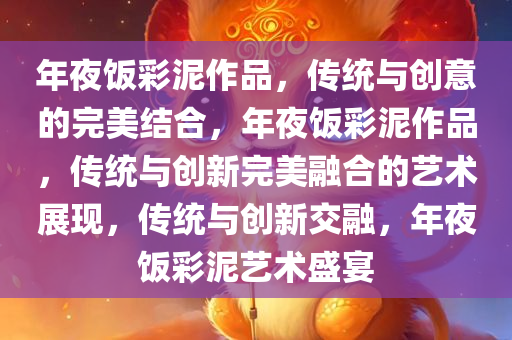 年夜饭彩泥作品，传统与创意的完美结合，年夜饭彩泥作品，传统与创新完美融合的艺术展现，传统与创新交融，年夜饭彩泥艺术盛宴